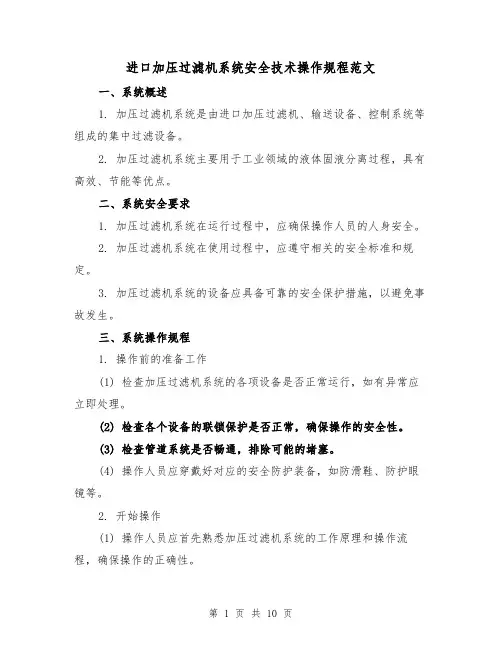 进口加压过滤机系统安全技术操作规程范文

一、系统概述

1. 加压过滤机系统是由进口加压过滤机、输送设备、控制系统等组成的集中过滤设备。

2. 加压过滤机系统主要用于工业领域的液体固液分离过程，具有高效、节能等优点。

二、系统安全要求

1. 加压过滤机系统在运行过程中，应确保操作人员的人身安全。

2. 加压过滤机系统在使用过程中，应遵守相关的安全标准和规定。

3. 加压过滤机系统的设备应具备可靠的安全保护措施，以避免事故发生。

三、系统操作规程

1. 操作前的准备工作

(1) 检查加压过滤机系统的各项设备是否正常运行，如有异常应立即处理。

(2) 检查各个设备的联锁保护是否正常，确保操作的安全性。

(3) 检查管道系统是否畅通，排除可能的堵塞。

(4) 操作人员应穿戴好对应的安全防护装备，如防滑鞋、防护眼镜等。

2. 开始操作

(1) 操作人员应首先熟悉加压过滤机系统的工作原理和操作流程，确保操作的正确性。

第 1 页 共 10 页